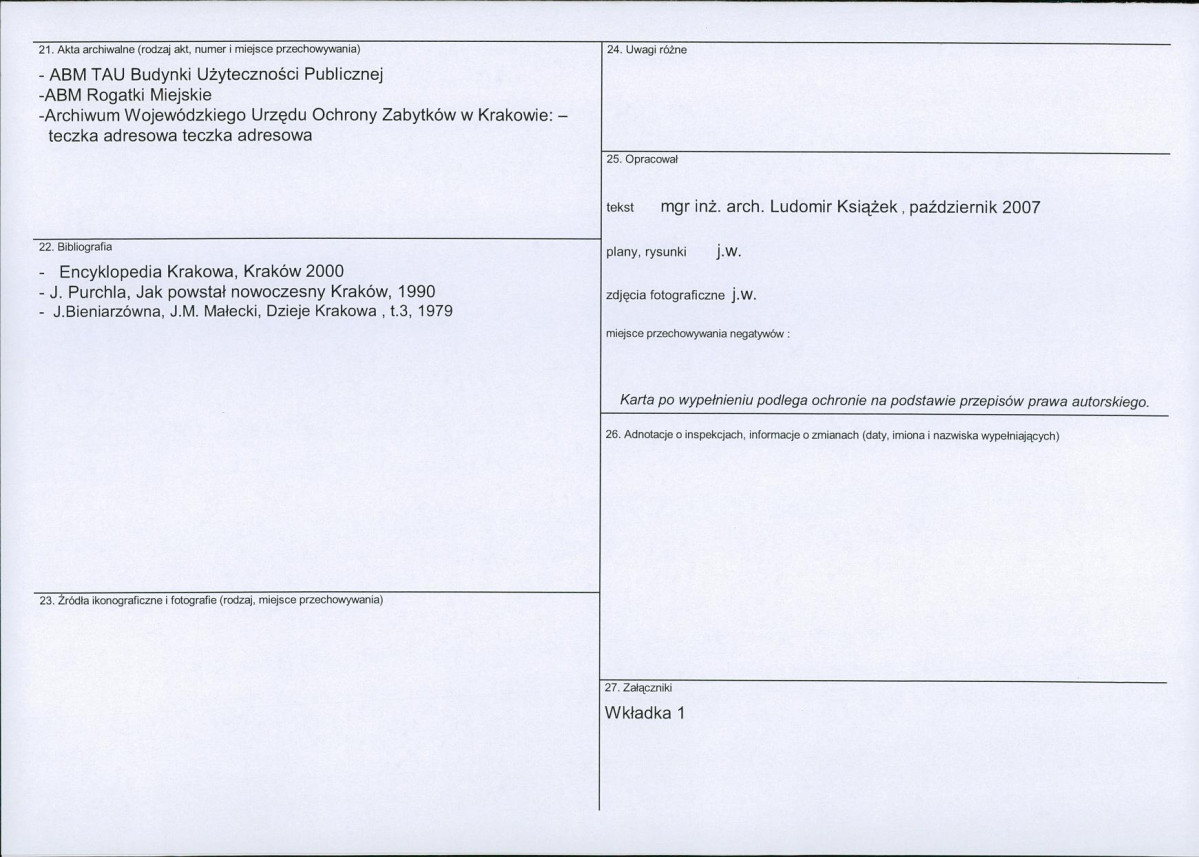 21. Akta archiwalne (rodzaj akt, numer i miejsce przechowywania)

- ABM TAU Budynki Użyteczności Publicznej
-ABM Rogatki Miejskie
-Archiwum Wojewódzkiego Urzędu Ochrony Zabytków w Krakowie: – teczka adresowa teczka adresowa

22. Bibliografia

- Encyklopedia Krakowa, Kraków 2000
- J. Purchla, Jak powstał nowoczesny Kraków, 1990
- J.Bieniarzówna, J.M. Małecki, Dzieje Krakowa , t.3, 1979

23. Źródła ikonograficzne i fotografie (rodzaj, miejsce przechowywania)

24. Uwagi różne

25. Opracował

tekst mgr inż. arch. Ludomir Książek , październik 2007

plany, rysunki j.w.

zdjęcia fotograficzne j.w.

miejsce przechowywania negatywów :

Karta po wypełnieniu podlega ochronie na podstawie przepisów prawa autorskiego.

26. Adnotacje o inspekcjach, informacje o zmianach (daty, imiona i nazwiska wypełniających)

27. Załączniki

Wkładka 1